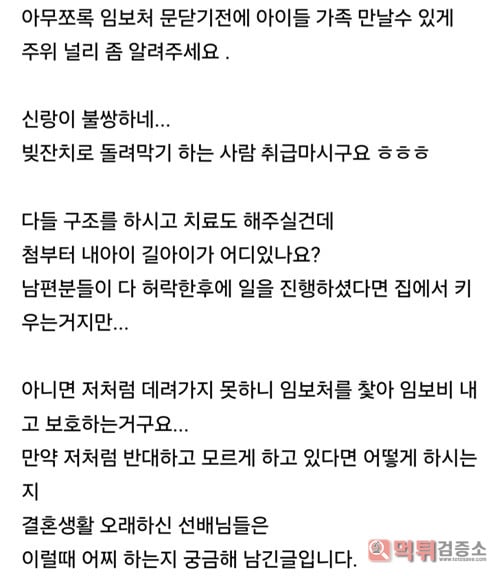 아무쪼록 임보처 문닫기전에 아이들 가족 만날수 있게 주위 널리 좀 알려주세요 .

신랑이 불쌍하네...
빚잔치로 돌려막기 하는 사람 취급마시구요 ㅎㅎㅎ

다들 구조를 하시고 치료도 해주실건데
첨부터 내아이 길아이가 어디있나요?
남편분들이 다 허락한후에 일을 진행하셨다면 집에서 키우는거지만...

아니면 저처럼 데려가지 못하니 임보처를 찾아 임보비 내고 보호하는거구요...
만약 저처럼 반대하고 모르게 하고 있다면 어떻게 하시는지
결혼생활 오래하신 선배님들은
이럴때 어찌 하는지 궁금해 남긴글입니다.

먹튀검증소